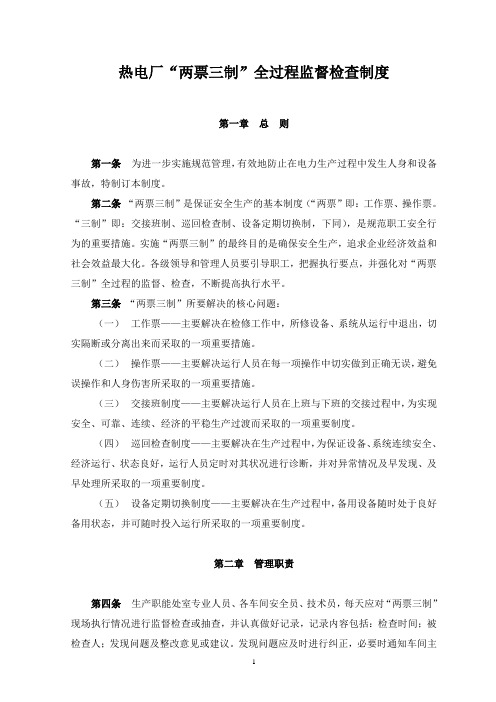 热电厂“两票三制”全过程监督检查制度

第一章　总　则

第一条　为进一步实施规范管理，有效地防止在电力生产过程中发生人身和设备事故，特制订本制度。

第二条　“两票三制”是保证安全生产的基本制度（“两票”即：工作票、操作票。“三制”即：交接班制、巡回检查制、设备定期切换制，下同），是规范职工安全行为的重要措施。实施“两票三制”的最终目的是确保安全生产，追求企业经济效益和社会效益最大化。各级领导和管理人员要引导职工，把握执行要点，并强化对“两票三制”全过程的监督、检查，不断提高执行水平。

第三条　“两票三制”所要解决的核心问题：

（一）　工作票——主要解决在检修工作中，所修设备、系统从运行中退出，切实隔断或分离出来而采取的一项重要措施。

（二）　操作票——主要解决运行人员在每一项操作中切实做到正确无误，避免误操作和人身伤害所采取的一项重要措施。

（三）　交接班制度——主要解决运行人员在上班与下班的交接过程中，为实现安全、可靠、连续、经济的平稳生产过渡而采取的一项重要制度。

（四）　巡回检查制度——主要解决在生产过程中，为保证设备、系统连续安全、经济运行、状态良好，运行人员定时对其状况进行诊断，并对异常情况及早发现、及早处理所采取的一项重要制度。

（五）　设备定期切换制度——主要解决在生产过程中，备用设备随时处于良好备用状态，并可随时投入运行所采取的一项重要制度。

第二章　管理职责

第四条　生产职能处室专业人员、各车间安全员、技术员，每天应对“两票三制”现场执行情况进行监督检查或抽查，并认真做好记录，记录内容包括：检查时间；被检查人；发现问题及整改意见或建议。发现问题应及时进行纠正，必要时通知车间主

1